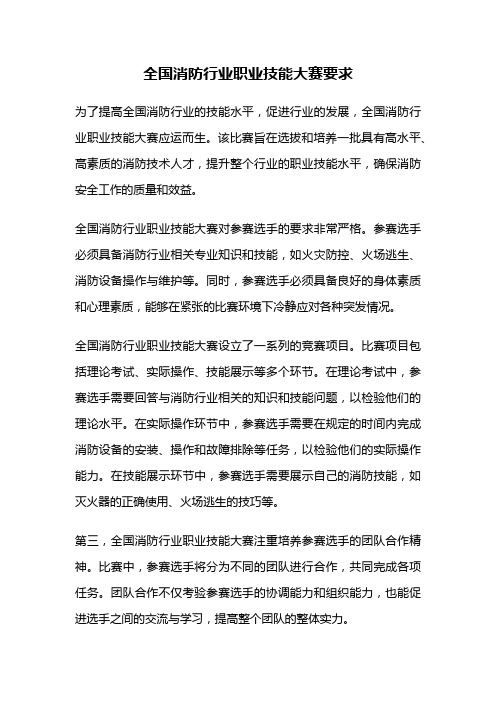 全国消防行业职业技能大赛要求

为了提高全国消防行业的技能水平，促进行业的发展，全国消防行业职业技能大赛应运而生。该比赛旨在选拔和培养一批具有高水平、高素质的消防技术人才，提升整个行业的职业技能水平，确保消防安全工作的质量和效益。

全国消防行业职业技能大赛对参赛选手的要求非常严格。参赛选手必须具备消防行业相关专业知识和技能，如火灾防控、火场逃生、消防设备操作与维护等。同时，参赛选手必须具备良好的身体素质和心理素质，能够在紧张的比赛环境下冷静应对各种突发情况。

全国消防行业职业技能大赛设立了一系列的竞赛项目。比赛项目包括理论考试、实际操作、技能展示等多个环节。在理论考试中，参赛选手需要回答与消防行业相关的知识和技能问题，以检验他们的理论水平。在实际操作环节中，参赛选手需要在规定的时间内完成消防设备的安装、操作和故障排除等任务，以检验他们的实际操作能力。在技能展示环节中，参赛选手需要展示自己的消防技能，如灭火器的正确使用、火场逃生的技巧等。

第三，全国消防行业职业技能大赛注重培养参赛选手的团队合作精神。比赛中，参赛选手将分为不同的团队进行合作，共同完成各项任务。团队合作不仅考验参赛选手的协调能力和组织能力，也能促进选手之间的交流与学习，提高整个团队的整体实力。